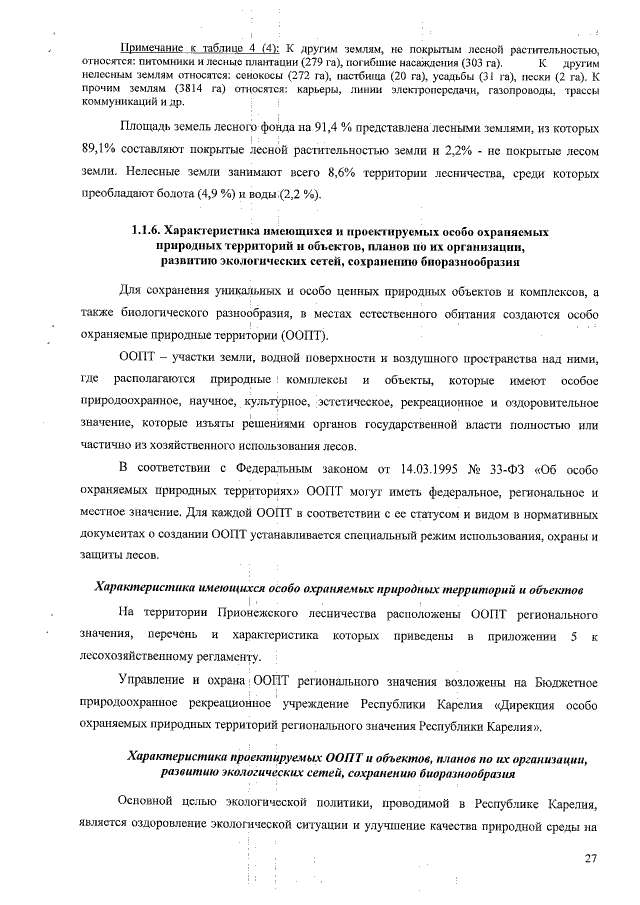 Примечание к таблице 4 (4): К другим землям, не покрытым лесной растительностью, относятся: питомники и лесные плантации (279 га), погибшие насаждения (303 га). К другим нелесным землям относятся: сенокосы (272 га), пастбища (20 га), усадьбы (31 га), пески (2 га). К прочим землям (3814 га) относятся: карьеры, линии электропередачи, газопроводы, трассы коммуникаций и др.

Площадь земель лесного фонда на 91,4 % представлена лесными землями, из которых 89,1% составляют покрытые лесной растительностью земли и 2,2% - не покрытые лесом земли. Нелесные земли занимают всего 8,6% территории лесничества, среди которых преобладают болота (4,9 %) и воды (2,2 %).

1.1.6. Характеристика имеющихся и проектируемых особо охраняемых природных территорий и объектов, планов по их организации, развитию экологических сетей, сохранению биоразнообразия

Для сохранения уникальных и особо ценных природных объектов и комплексов, а также биологического разнообразия, в местах естественного обитания создаются особо охраняемые природные территории (ООПТ).

ООПТ – участки земли, водной поверхности и воздушного пространства над ними, где располагаются природные комплексы и объекты, которые имеют особое природоохранное, научное, культурное, эстетическое, рекреационное и оздоровительное значение, которые изъяты решениями органов государственной власти полностью или частично из хозяйственного использования лесов.

В соответствии с Федеральным законом от 14.03.1995 № 33-ФЗ «Об особо охраняемых природных территориях» ООПТ могут иметь федеральное, региональное и местное значение. Для каждой ООПТ в соответствии с ее статусом и видом в нормативных документах о создании ООПТ устанавливается специальный режим использования, охраны и защиты лесов.

Характеристика имеющихся особо охраняемых природных территорий и объектов

На территории Прионежского лесничества расположены ООПТ регионального значения, перечень и характеристика которых приведены в приложении 5 к лесохозяйственному регламенту.

Управление и охрана ООПТ регионального значения возложены на Бюджетное природоохранное рекреационное учреждение Республики Карелия «Дирекция особо охраняемых природных территорий регионального значения Республики Карелия».

Характеристика проектируемых ООПТ и объектов, планов по их организации, развитию экологических сетей, сохранению биоразнообразия

Основной целью экологической политики, проводимой в Республике Карелия, является оздоровление экологической ситуации и улучшение качества природной среды на

27